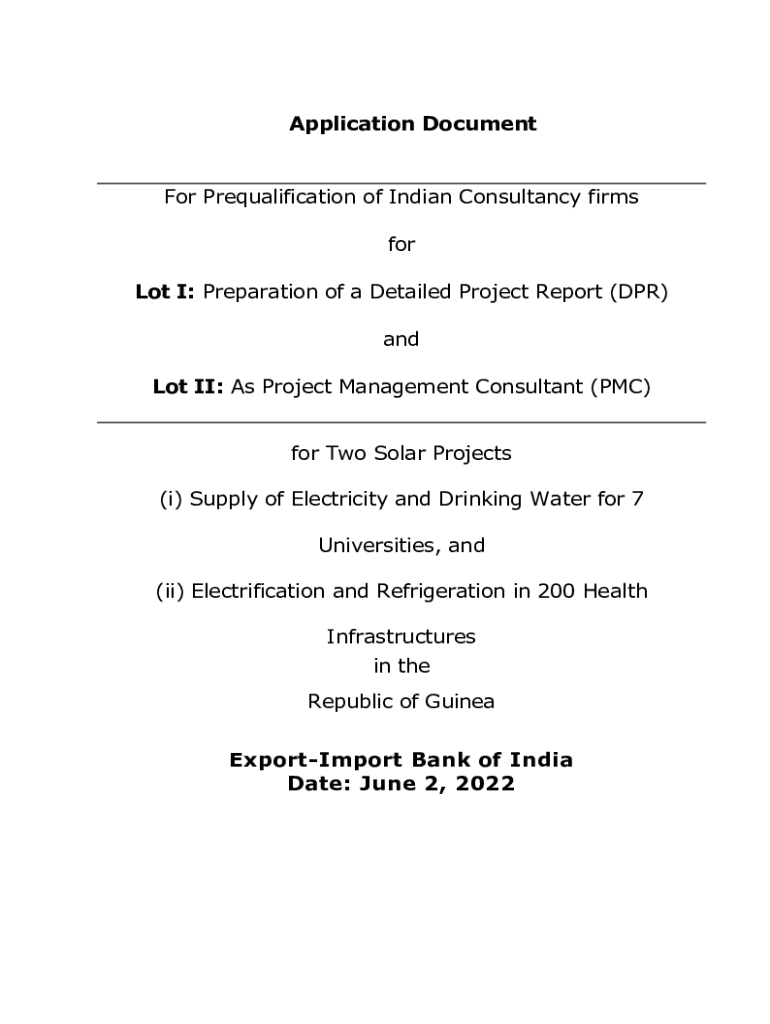 Application Document

For Prequalification of Indian Consultancy firms

for

Lot I: Preparation of a Detailed Project Report (DPR)

and

Lot II: As Project Management Consultant (PMC)

for Two Solar Projects

(i) Supply of Electricity and Drinking Water for 7

Universities, and

(ii) Electrification and Refrigeration in 200 Health

Infrastructures
in the
Republic of Guinea

Export-Import Bank of India
Date: June 2, 2022